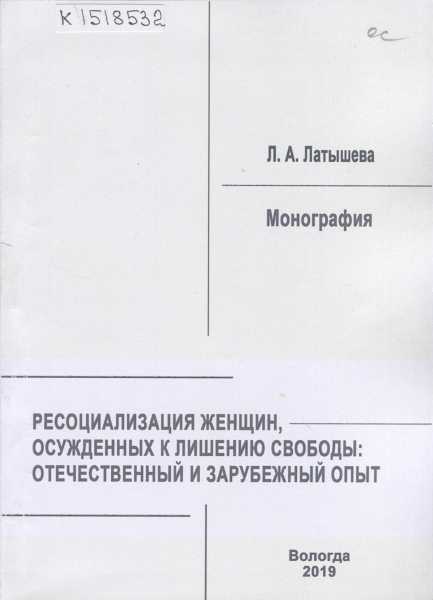 К 1518532

ос

Л. А. Латышева

Монография

РЕСОЦИАЛИЗАЦИЯ ЖЕНЩИН, ОСУЖДЕННЫХ К ЛИШЕНИЮ СВОБОДЫ: ОТЕЧЕСТВЕННЫЙ И ЗАРУБЕЖНЫЙ ОПЫТ

Вологда
2019